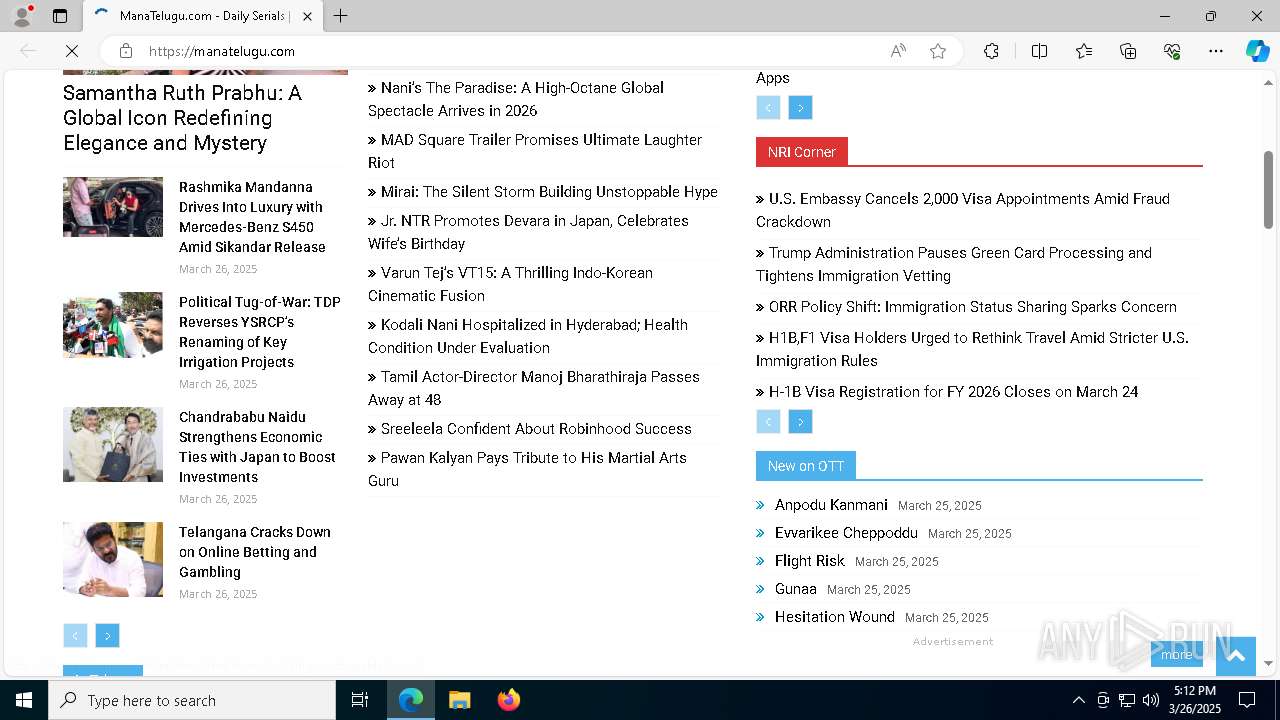 ManaTelugu.com - Daily Serials |

https://manatelugu.com

Samantha Ruth Prabhu: A Global Icon Redefining Elegance and Mystery

Rashmika Mandanna Drives Into Luxury with Mercedes-Benz S450 Amid Sikandar Release
March 26, 2025

Political Tug-of-War: TDP Reverses YSRCP's Renaming of Key Irrigation Projects
March 26, 2025

Chandrababu Naidu Strengthens Economic Ties with Japan to Boost Investments
March 26, 2025

Telangana Cracks Down on Online Betting and Gambling
March 26, 2025

» Nani's The Paradise: A High-Octane Global Spectacle Arrives in 2026

» MAD Square Trailer Promises Ultimate Laughter Riot

» Mirai: The Silent Storm Building Unstoppable Hype

» Jr. NTR Promotes Devara in Japan, Celebrates Wife's Birthday

» Varun Tej's VT15: A Thrilling Indo-Korean Cinematic Fusion

» Kodali Nani Hospitalized in Hyderabad; Health Condition Under Evaluation

» Tamil Actor-Director Manoj Bharathiraja Passes Away at 48

» Sreeleela Confident About Robinhood Success

» Pawan Kalyan Pays Tribute to His Martial Arts Guru

Apps

NRI Corner

» U.S. Embassy Cancels 2,000 Visa Appointments Amid Fraud Crackdown

» Trump Administration Pauses Green Card Processing and Tightens Immigration Vetting

» ORR Policy Shift: Immigration Status Sharing Sparks Concern

» H1B,F1 Visa Holders Urged to Rethink Travel Amid Stricter U.S. Immigration Rules

» H-1B Visa Registration for FY 2026 Closes on March 24

New on OTT

Anpodu Kanmani March 25, 2025
Evvarikee Cheppoddu March 25, 2025
Flight Risk March 25, 2025
Gunaa March 25, 2025
Hesitation Wound March 25, 2025

Advertisement

more

ANY RUN

Type here to search

5:12 PM
3/26/2025